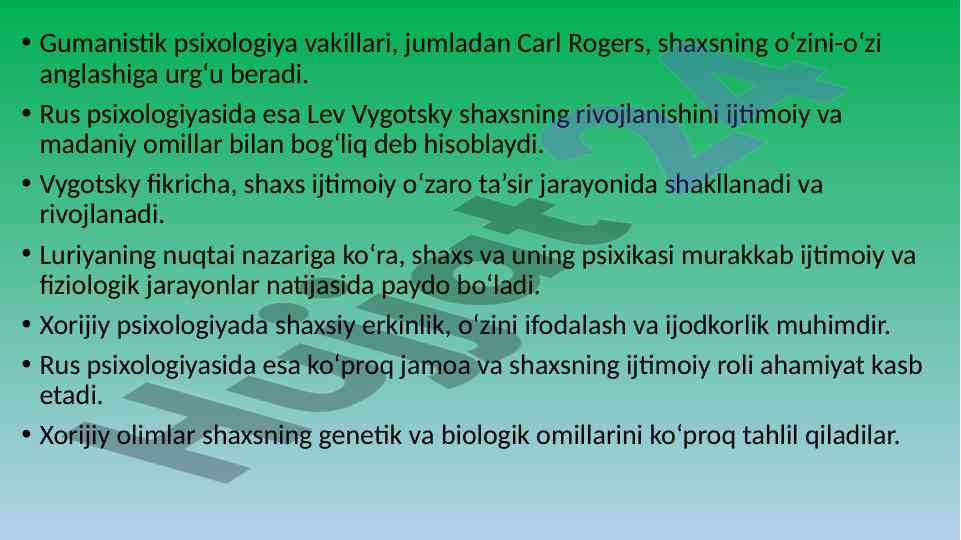 • Gumanistik psixologiya vakillari, jumladan Carl Rogers, shaxsning o‘zini-o‘zi anglashiga urg‘u beradi.

• Rus psixologiyasida esa Lev Vygotsky shaxsning rivojlanishini ijtimoiy va madaniy omillar bilan bog‘liq deb hisoblaydi.

• Vygotsky fikricha, shaxs ijtimoiy o‘zaro ta’sir jarayonida shakllanadi va rivojlanadi.

• Luriyaning nuqtai nazariga ko‘ra, shaxs va uning psixikasi murakkab ijtimoiy va fiziologik jarayonlar natijasida paydo bo‘ladi.

• Xorijiy psixologiyada shaxsiy erkinlik, o‘zini ifodalash va ijodkorlik muhimdir.

• Rus psixologiyasida esa ko‘proq jamoa va shaxsning ijtimoiy roli ahamiyat kasb etadi.

• Xorijiy olimlar shaxsning genetik va biologik omillarini ko‘proq tahlil qiladilar.

Hujjat 24